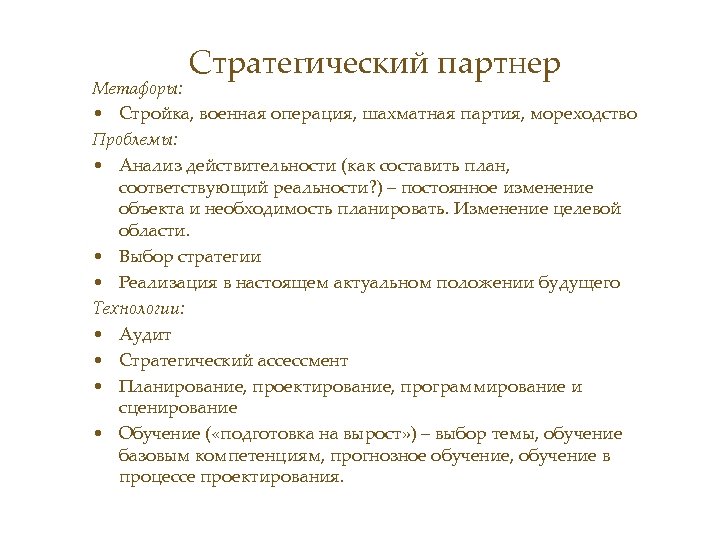 Стратегический партнер

Метафоры:

• Стройка, военная операция, шахматная партия, мореходство

Проблемы:

• Анализ действительности (как составить план, соответствующий реальности?) – постоянное изменение объекта и необходимость планировать. Изменение целевой области.
• Выбор стратегии
• Реализация в настоящем актуальном положении будущего

Технологии:

• Аудит
• Стратегический ассессмент
• Планирование, проектирование, программирование и сценирование
• Обучение («подготовка на вырост») – выбор темы, обучение базовым компетенциям, прогнозное обучение, обучение в процессе проектирования.